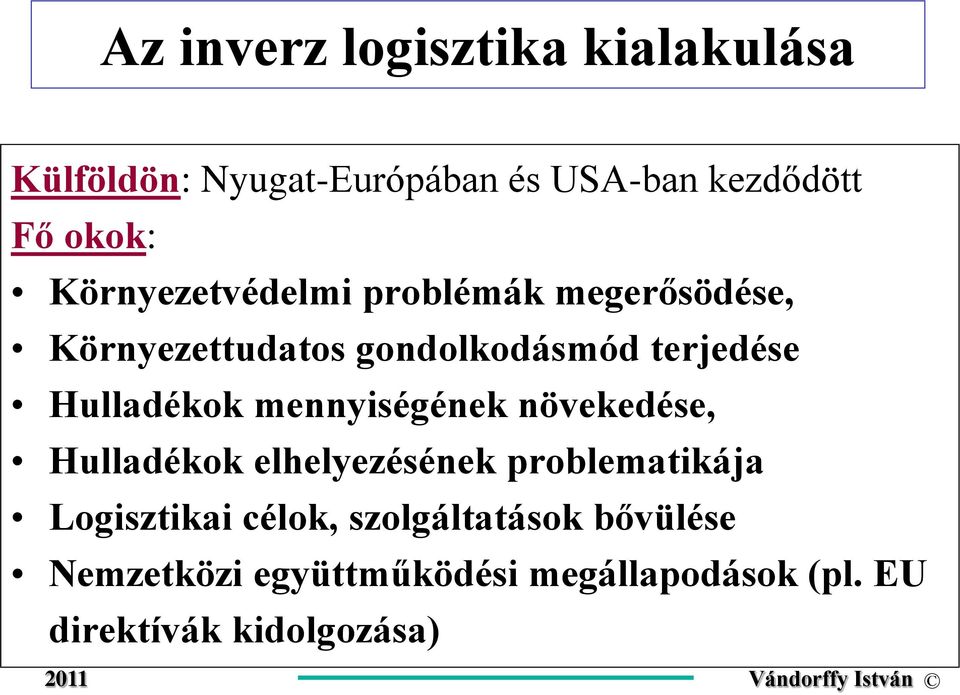 Az inverz logisztika kialakulása

Külföldön: Nyugat-Európában és USA-ban kezdődött

Fő okok:

• Környezetvédelmi problémák megerősödése,
• Környezettudatos gondolkodásmód terjedése
• Hulladékok mennyiségének növekedése,
• Hulladékok elhelyezésének problematikája
• Logisztikai célok, szolgáltatások bővülése
• Nemzetközi együttműködési megállapodások (pl. EU direktívák kidolgozása)

2011

Vándorffy István ©